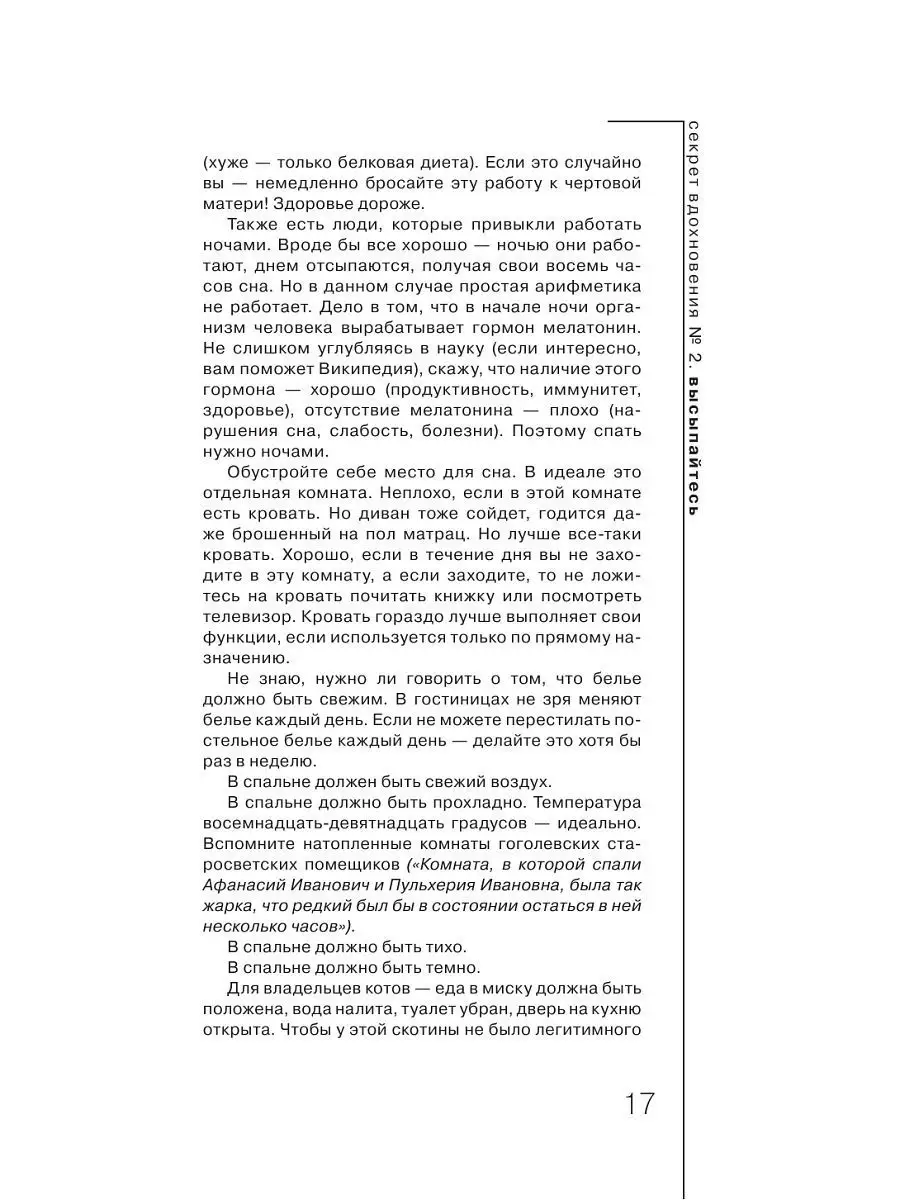 секрет вдохновения № 2. высыпайтесь

(хуже — только белковая диета). Если это случайно вы — немедленно бросайте эту работу к чертовой матери! Здоровье дороже.

Также есть люди, которые привыкли работать ночами. Вроде бы все хорошо — ночью они работают, днем отсыпаются, получая свои восемь часов сна. Но в данном случае простая арифметика не работает. Дело в том, что в начале ночи организм человека вырабатывает гормон мелатонин. Не слишком углубляясь в науку (если интересно, вам поможет Википедия), скажу, что наличие этого гормона — хорошо (продуктивность, иммунитет, здоровье), отсутствие мелатонина — плохо (нарушения сна, слабость, болезни). Поэтому спать нужно ночами.

Обустройте себе место для сна. В идеале это отдельная комната. Неплохо, если в этой комнате есть кровать. Но диван тоже сойдет, годится даже брошенный на пол матрац. Но лучше все-таки кровать. Хорошо, если в течение дня вы не заходите в эту комнату, а если заходите, то не ложитесь на кровать почитать книжку или посмотреть телевизор. Кровать гораздо лучше выполняет свои функции, если используется только по прямому назначению.

Не знаю, нужно ли говорить о том, что белье должно быть свежим. В гостиницах не зря меняют белье каждый день. Если не можете перестилать постельное белье каждый день — делайте это хотя бы раз в неделю.

В спальне должен быть свежий воздух.

В спальне должно быть прохладно. Температура восемнадцать-девятнадцать градусов — идеально. Вспомните натопленные комнаты гоголевских старосветских помещиков («Комната, в которой спали Афанасий Иванович и Пульхерия Ивановна, была так жарка, что редкий был бы в состоянии остаться в ней несколько часов»).

В спальне должно быть тихо.

В спальне должно быть темно.

Для владельцев котов — еда в миску должна быть положена, вода налита, туалет убран, дверь на кухню открыта. Чтобы у этой скотины не было легитимного

17